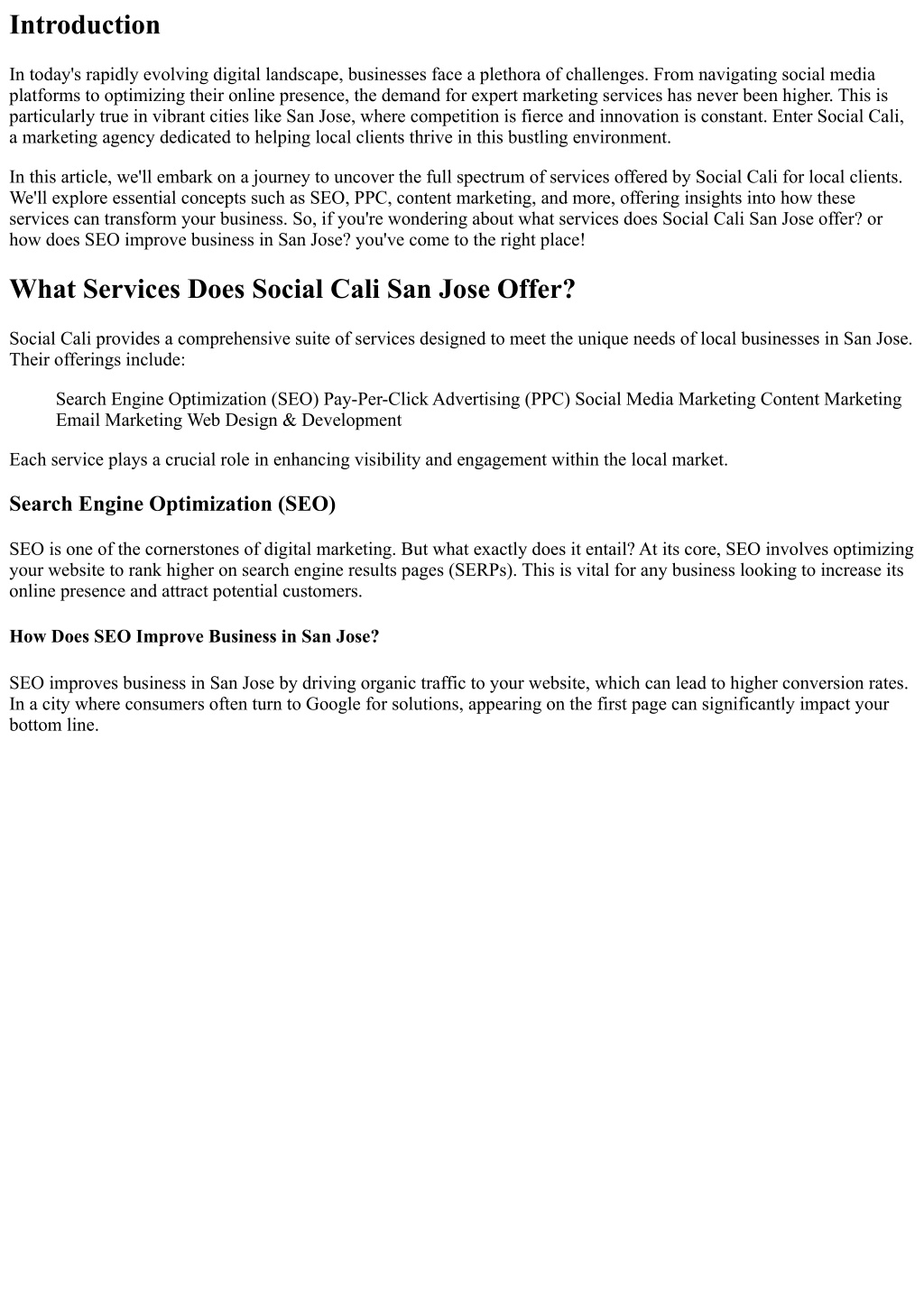 Introduction

In today's rapidly evolving digital landscape, businesses face a plethora of challenges. From navigating social media platforms to optimizing their online presence, the demand for expert marketing services has never been higher. This is particularly true in vibrant cities like San Jose, where competition is fierce and innovation is constant. Enter Social Cali, a marketing agency dedicated to helping local clients thrive in this bustling environment.

In this article, we'll embark on a journey to uncover the full spectrum of services offered by Social Cali for local clients. We'll explore essential concepts such as SEO, PPC, content marketing, and more, offering insights into how these services can transform your business. So, if you're wondering about what services does Social Cali San Jose offer? or how does SEO improve business in San Jose? you've come to the right place!

What Services Does Social Cali San Jose Offer?

Social Cali provides a comprehensive suite of services designed to meet the unique needs of local businesses in San Jose. Their offerings include:

Search Engine Optimization (SEO) Pay-Per-Click Advertising (PPC) Social Media Marketing Content Marketing Email Marketing Web Design & Development

Each service plays a crucial role in enhancing visibility and engagement within the local market.

Search Engine Optimization (SEO)

SEO is one of the cornerstones of digital marketing. But what exactly does it entail? At its core, SEO involves optimizing your website to rank higher on search engine results pages (SERPs). This is vital for any business looking to increase its online presence and attract potential customers.

How Does SEO Improve Business in San Jose?

SEO improves business in San Jose by driving organic traffic to your website, which can lead to higher conversion rates. In a city where consumers often turn to Google for solutions, appearing on the first page can significantly impact your bottom line.